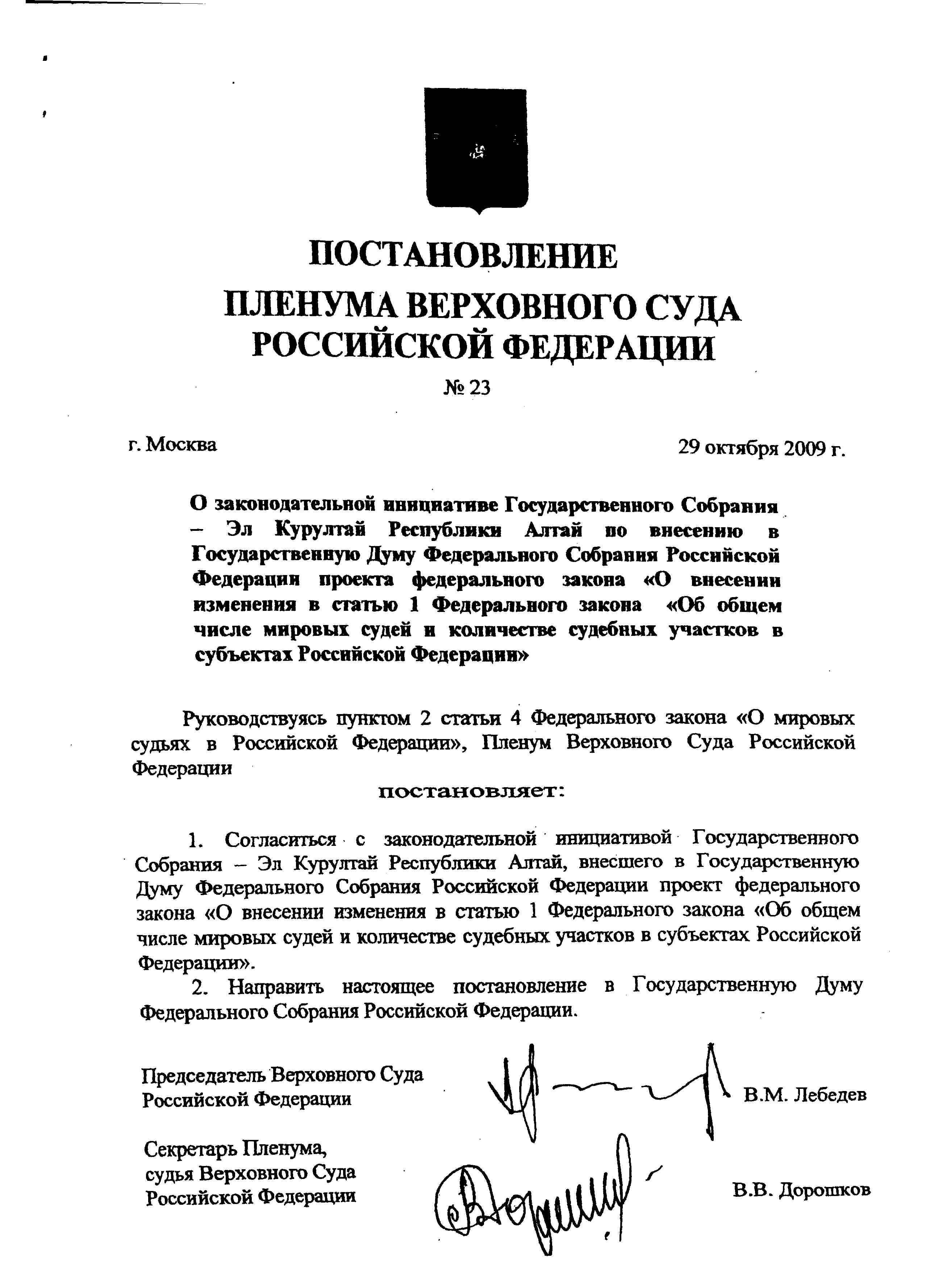 ПОСТАНОВЛЕНИЕ
ПЛЕНУМА ВЕРХОВНОГО СУДА РОССИЙСКОЙ ФЕДЕРАЦИИ
№ 23

г. Москва 29 октября 2009 г.

О законодательной инициативе Государственного Собрания – Эл Курултай Республики Алтай по внесению в Государственную Думу Федерального Собрания Российской Федерации проекта федерального закона «О внесении изменения в статью 1 Федерального закона «Об общем числе мировых судей и количестве судебных участков в субъектах Российской Федерации»

Руководствуясь пунктом 2 статьи 4 Федерального закона «О мировых судьях в Российской Федерации», Пленум Верховного Суда Российской Федерации

постановляет:

1. Согласиться с законодательной инициативой Государственного Собрания – Эл Курултай Республики Алтай, внесшего в Государственную Думу Федерального Собрания Российской Федерации проект федерального закона «О внесении изменения в статью 1 Федерального закона «Об общем числе мировых судей и количестве судебных участков в субъектах Российской Федерации».

2. Направить настоящее постановление в Государственную Думу Федерального Собрания Российской Федерации.

Председатель Верховного Суда Российской Федерации В.М. Лебедев

Секретарь Пленума, судья Верховного Суда Российской Федерации В.В. Дорошков